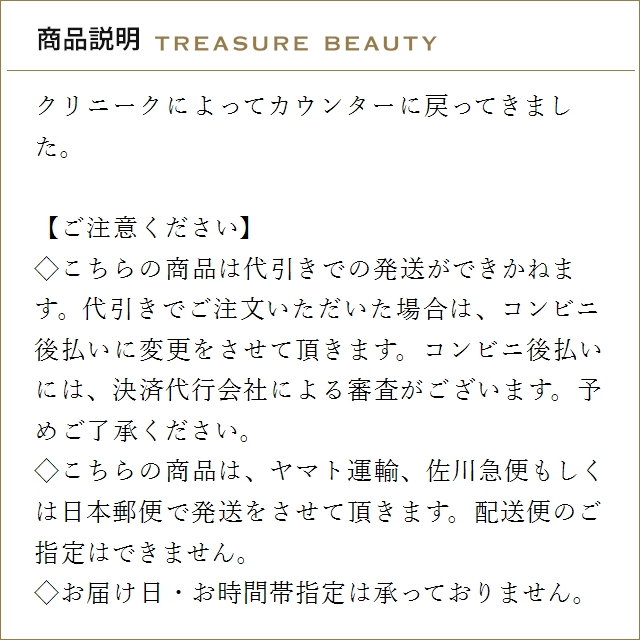 商品説明 TREASURE BEAUTY

クリニークによってカウンターに戻ってきました。

【ご注意ください】
◇こちらの商品は代引きでの発送ができかねます。代引きでご注文いただいた場合は、コンビニ後払いに変更をさせて頂きます。コンビニ後払いには、決済代行会社による審査がございます。予めご了承ください。
◇こちらの商品は、ヤマト運輸、佐川急便もしくは日本郵便で発送をさせて頂きます。配送便のご指定はできません。
◇お届け日・お時間帯指定は承っておりません。